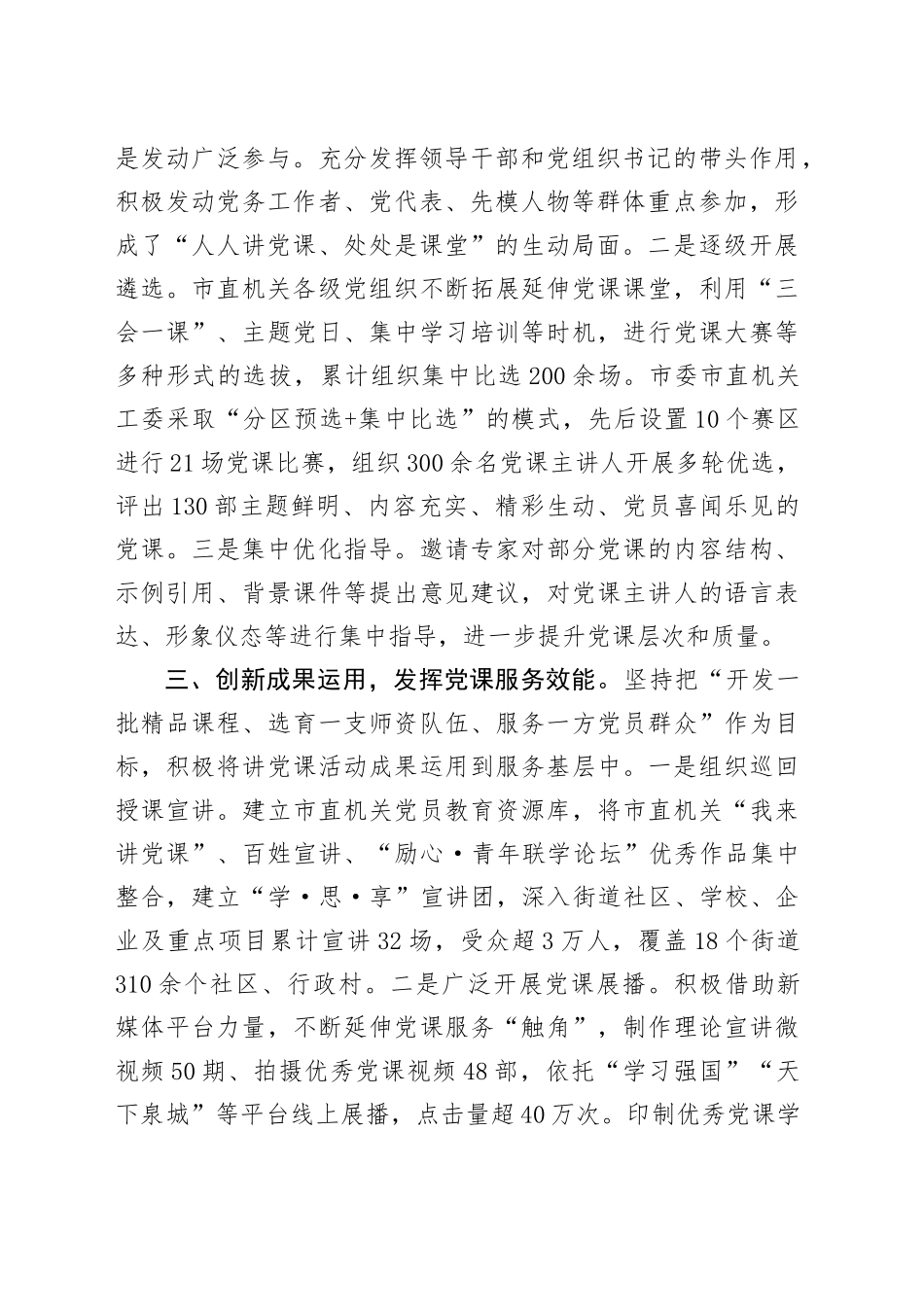 是发动广泛参与。充分发挥领导干部和党组织书记的带头作用，积极发动党务工作者、党代表、先模人物等群体重点参加，形成了“人人讲党课、处处是课堂”的生动局面。二是逐级开展遴选。市直机关各级党组织不断拓展延伸党课课堂，利用“三会一课”、主题党日、集中学习培训等时机，进行党课大赛等多种形式的选拔，累计组织集中比选200余场。市委市直机关工委采取“分区预选+集中比选”的模式，先后设置10个赛区进行21场党课比赛，组织300余名党课主讲人开展多轮优选，评出130部主题鲜明、内容充实、精彩生动、党员喜闻乐见的党课。三是集中优化指导。邀请专家对部分党课的内容结构、示例引用、背景课件等提出意见建议，对党课主讲人的语言表达、形象仪态等进行集中指导，进一步提升党课层次和质量。

三、创新成果运用，发挥党课服务效能。坚持把“开发一批精品课程、选育一支师资队伍、服务一方党员群众”作为目标，积极将讲党课活动成果运用到服务基层中。一是组织巡回授课宣讲。建立市直机关党员教育资源库，将市直机关“我来讲党课”、百姓宣讲、“励心·青年联学论坛”优秀作品集中整合，建立“学·思·享”宣讲团，深入街道社区、学校、企业及重点项目累计宣讲32场，受众超3万人，覆盖18个街道310余个社区、行政村。二是广泛开展党课展播。积极借助新媒体平台力量，不断延伸党课服务“触角”，制作理论宣讲微视频50期、拍摄优秀党课视频48部，依托“学习强国”“天下泉城”等平台线上展播，点击量超40万次。印制优秀党课学